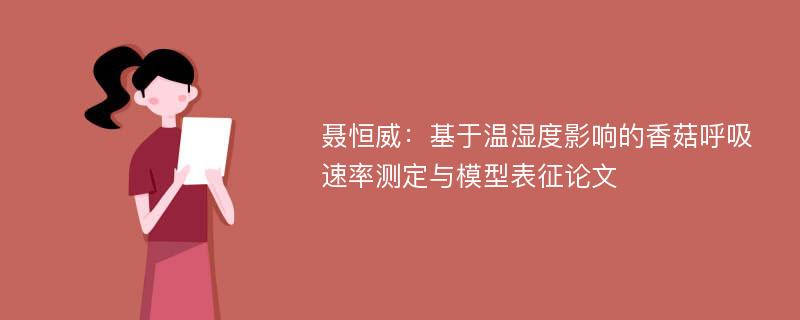 聂恒威：基于温湿度影响的香菇呼吸速率测定与模型表征论文